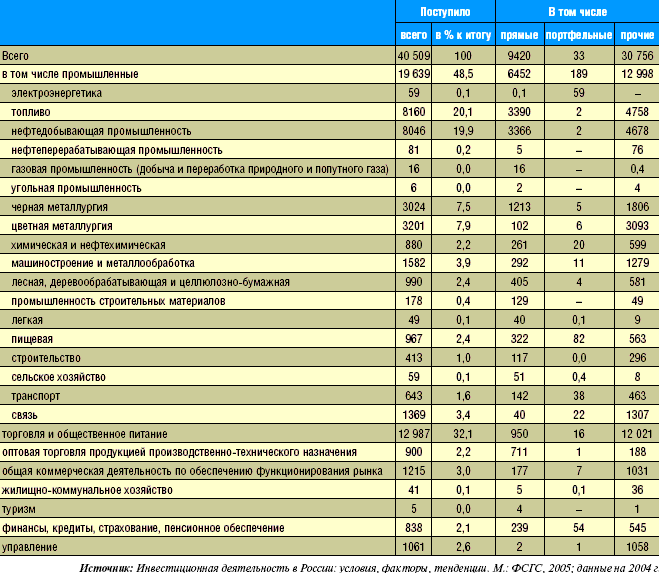 |  | Поступило |  | В том числе |  |  |
|---|---|---|---|---|---|
|  | всего | в % к итогу | прямые | портфельные | прочие |
| Всего | 40 509 | 100 | 9420 | 33 | 30 756 |
| в том числе промышленные | 19 639 | 48,5 | 6452 | 189 | 12 998 |
| электроэнергетика | 59 | 0,1 | 0,1 | 59 | – |
| топливо | 8160 | 20,1 | 3390 | 2 | 4758 |
| нефтедобывающая промышленность | 8046 | 19,9 | 3366 | 2 | 4678 |
| нефтеперерабатывающая промышленность | 81 | 0,2 | 5 | – | 76 |
| газовая промышленность (добыча и переработка природного и попутного газа) | 16 | 0,0 | 16 | – | 0,4 |
| угольная промышленность | 6 | 0,0 | 2 | – | 4 |
| черная металлургия | 3024 | 7,5 | 1213 | 5 | 1806 |
| цветная металлургия | 3201 | 7,9 | 102 | 6 | 3093 |
| химическая и нефтехимическая | 880 | 2,2 | 261 | 20 | 599 |
| машиностроение и металлообработка | 1582 | 3,9 | 292 | 11 | 1279 |
| лесная, деревообрабатывающая и целлюлозно-бумажная | 990 | 2,4 | 405 | 4 | 581 |
| промышленность строительных материалов | 178 | 0,4 | 129 | – | 49 |
| легкая | 49 | 0,1 | 40 | 0,1 | 9 |
| пищевая | 967 | 2,4 | 322 | 82 | 563 |
| строительство | 413 | 1,0 | 117 | 0,0 | 296 |
| сельское хозяйство | 59 | 0,1 | 51 | 0,4 | 8 |
| транспорт | 643 | 1,6 | 142 | 38 | 463 |
| связь | 1369 | 3,4 | 40 | 22 | 1307 |
| торговля и общественное питание | 12 987 | 32,1 | 950 | 16 | 12 021 |
| оптовая торговля продукцией производственно-технического назначения | 900 | 2,2 | 711 | 1 | 188 |
| общая коммерческая деятельность по обеспечению функционирования рынка | 1215 | 3,0 | 177 | 7 | 1031 |
| жилищно-коммунальное хозяйство | 41 | 0,1 | 5 | 0,1 | 36 |
| туризм | 5 | 0,0 | 4 | – | 1 |
| финансы, кредиты, страхование, пенсионное обеспечение | 838 | 2,1 | 239 | 54 | 545 |
| управление | 1061 | 2,6 | 2 | 1 | 1058 |

Источник: Инвестиционная деятельность в России: условия, факторы, тенденции. М.: ФСГС, 2005; данные на 2004 г.